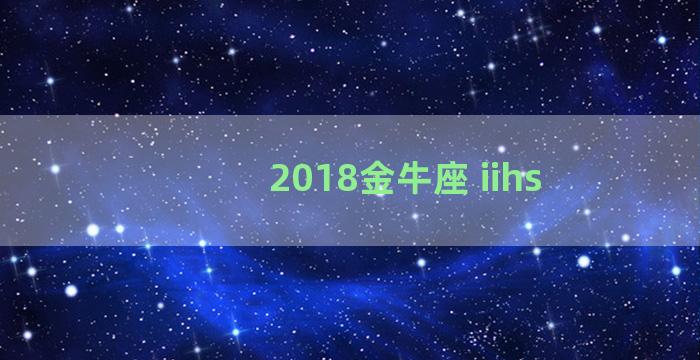 2018金牛座 iihs